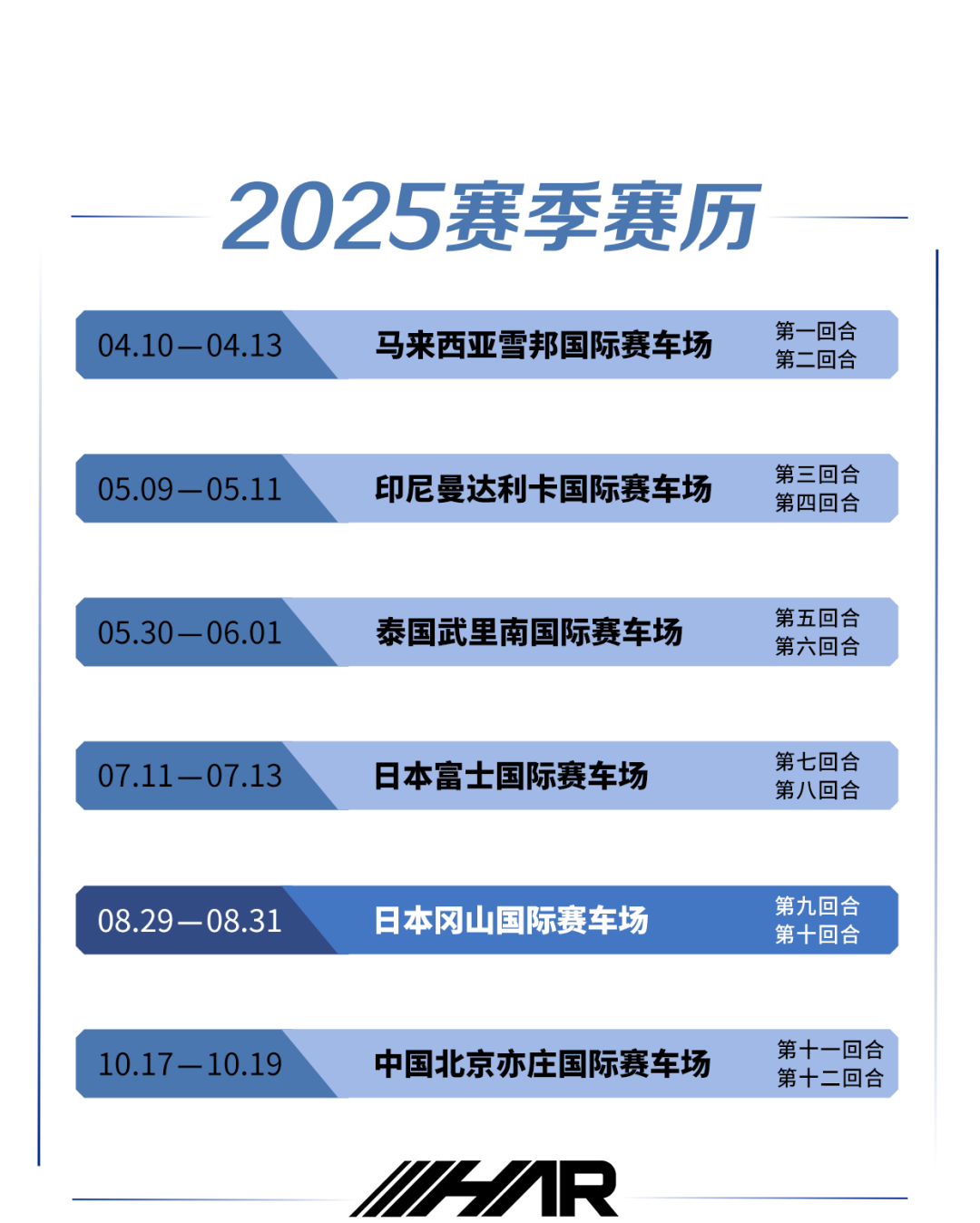 2025赛季赛历

04.10—04.13 马来西亚雪邦国际赛车场 第一回合 第二回合

05.09—05.11 印尼曼达利卡国际赛车场 第三回合 第四回合

05.30—06.01 泰国武里南国际赛车场 第五回合 第六回合

07.11—07.13 日本富士国际赛车场 第七回合 第八回合

08.29—08.31 日本冈山国际赛车场 第九回合 第十回合

10.17—10.19 中国北京亦庄国际赛车场 第十一回合 第十二回合

HAR